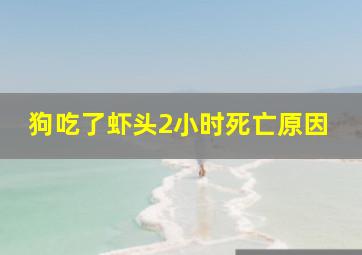 狗吃了虾头2小时死亡原因